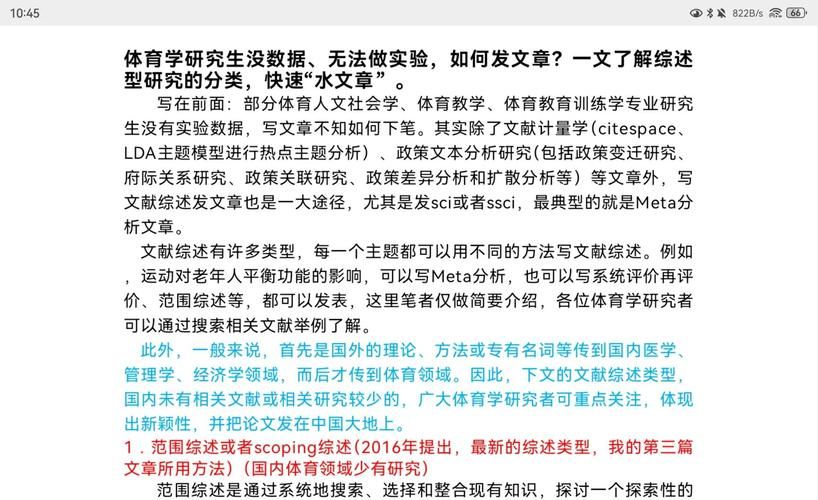 10:45
822B/s 66

体育学研究生没数据、无法做实验，如何发文章？一文了解综述型研究的分类，快速“水文章”。

写在前面：部分体育人文社会学、体育教学、体育教育训练学专业研究生没有实验数据，写文章不知如何下笔。其实除了文献计量学（citespace、LDA主题模型进行热点主题分析）、政策文本分析研究（包括政策变迁研究、府际关系研究、政策关联研究、政策差异分析和扩散分析等）等文章外，写文献综述发文章也是一大途径，尤其是发sci或者ssci，最典型的就是Meta分析文章。

文献综述有许多类型，每一个主题都可以用不同的方法写文献综述。例如，运动对老年人平衡功能的影响，可以写Meta分析，也可以写系统评价再评价、范围综述等，都可以发表，这里笔者仅做简要介绍，各位体育学研究者可以通过搜索相关文献举例了解。

此外，一般来说，首先是国外的理论、方法或专有名词等传到国内医学、管理学、经济学领域，而后才传到体育领域。因此，下文的文献综述类型，国内未有相关文献或相关研究较少的，广大体育学研究者可重点关注，体现出新颖性，并把论文发在中国大地上。

1．范围综述或者scoping综述（2016年提出，最新的综述类型，我的第三篇文章所用方法）（国内体育领域少有研究）

范围综述是通过系统地搜索、选择和整合现有知识，探讨一个探索性的